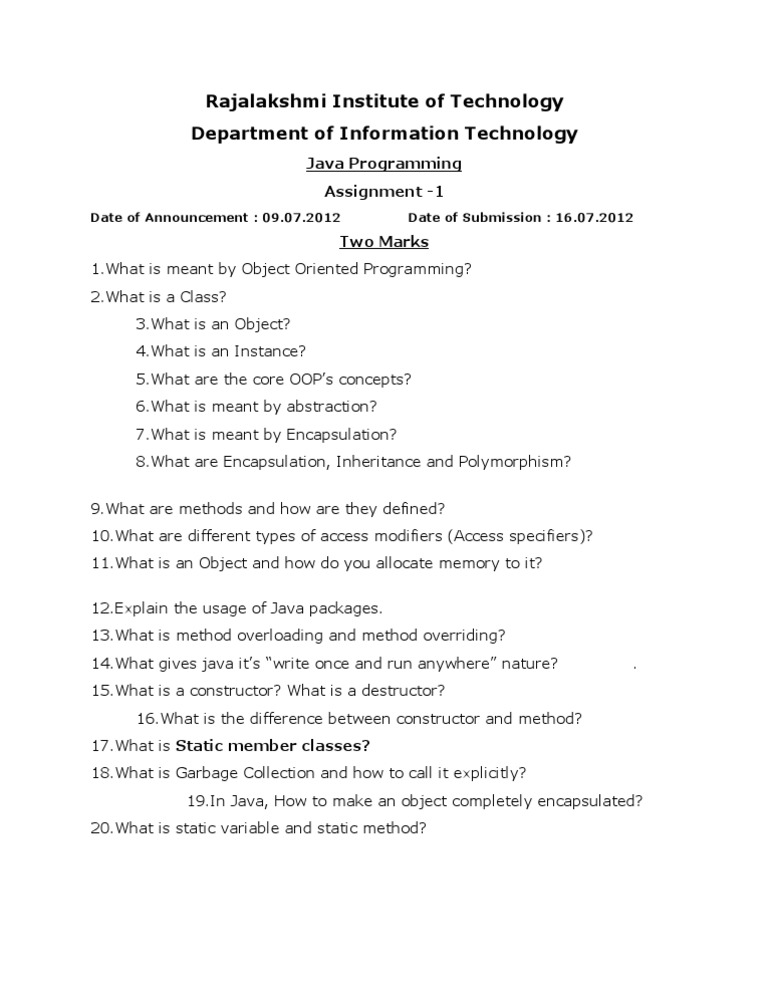 Rajalakshmi Institute of Technology

Department of Information Technology

Java Programming

Assignment -1

Date of Announcement : 09.07.2012 Date of Submission : 16.07.2012

Two Marks

1.What is meant by Object Oriented Programming?

2.What is a Class?

3.What is an Object?

4.What is an Instance?

5.What are the core OOP's concepts?

6.What is meant by abstraction?

7.What is meant by Encapsulation?

8.What are Encapsulation, Inheritance and Polymorphism?

9.What are methods and how are they defined?

10.What are different types of access modifiers (Access specifiers)?

11.What is an Object and how do you allocate memory to it?

12.Explain the usage of Java packages.

13.What is method overloading and method overriding?

14.What gives java it's "write once and run anywhere" nature? .

15.What is a constructor? What is a destructor?

16.What is the difference between constructor and method?

17.What is Static member classes?

18.What is Garbage Collection and how to call it explicitly?

19.In Java, How to make an object completely encapsulated?

20.What is static variable and static method?